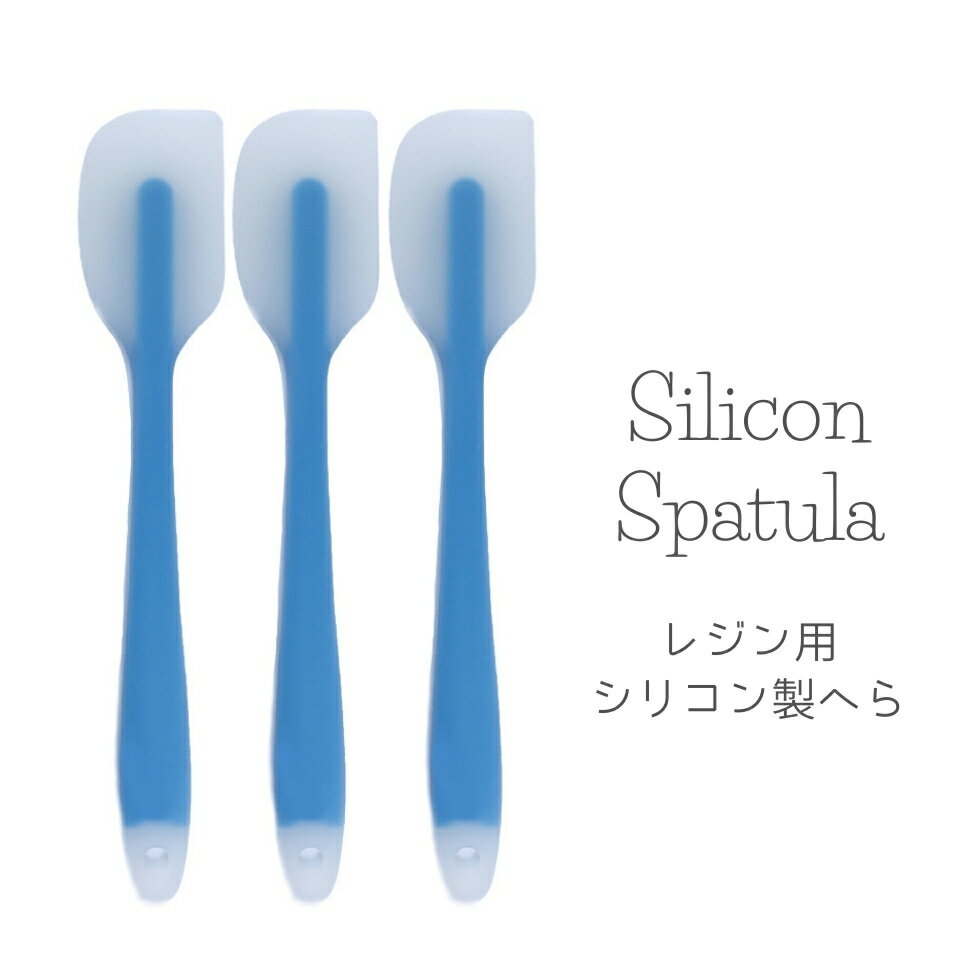 Silicon
Spatula

レジン用
シリコン製へら